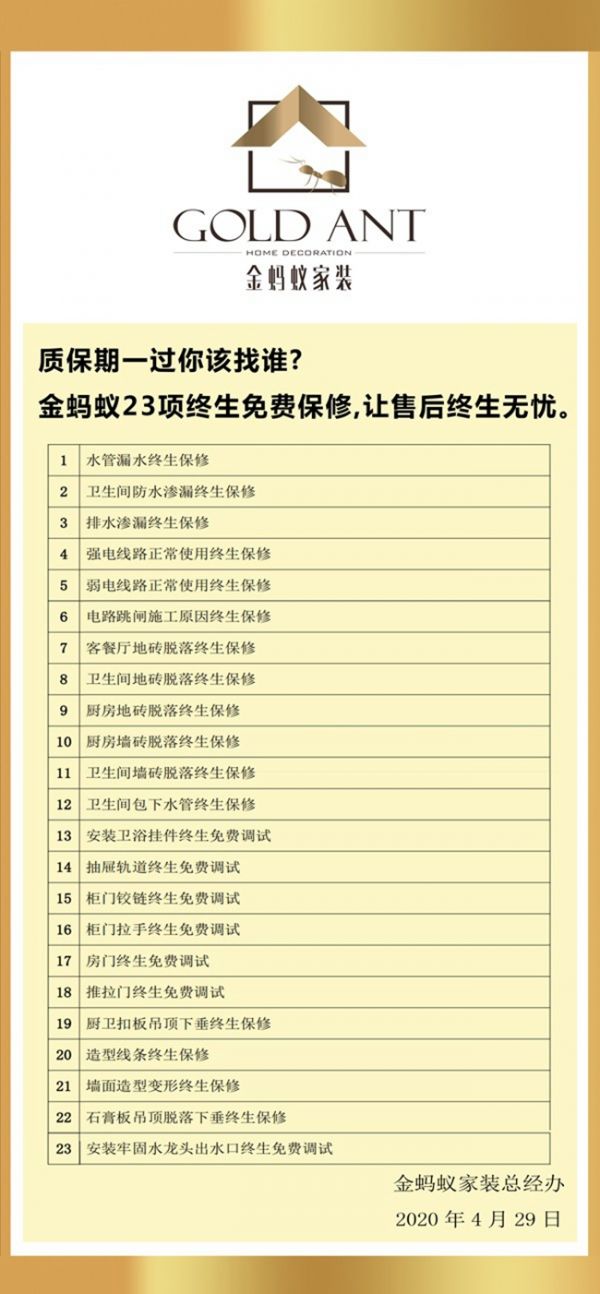 GOLD ANT
HOME DECORATION
金蚂蚁家装

质保期一过你该找谁?
金蚂蚁23项终生免费保修,让售后终生无忧。

| 1 | 水管漏水终生保修 |
|---|---|
| 2 | 卫生间防水渗漏终生保修 |
| 3 | 排水渗漏终生保修 |
| 4 | 强电线路正常使用终生保修 |
| 5 | 弱电线路正常使用终生保修 |
| 6 | 电路跳闸施工原因终生保修 |
| 7 | 客餐厅地砖脱落终生保修 |
| 8 | 卫生间地砖脱落终生保修 |
| 9 | 厨房地砖脱落终生保修 |
| 10 | 厨房墙砖脱落终生保修 |
| 11 | 卫生间墙砖脱落终生保修 |
| 12 | 卫生间包下水管终生保修 |
| 13 | 安装卫浴挂件终生免费调试 |
| 14 | 抽屉轨道终生免费调试 |
| 15 | 柜门铰链终生免费调试 |
| 16 | 柜门拉手终生免费调试 |
| 17 | 房门终生免费调试 |
| 18 | 推拉门终生免费调试 |
| 19 | 厨卫扣板吊顶下垂终生保修 |
| 20 | 造型线条终生保修 |
| 21 | 墙面造型变形终生保修 |
| 22 | 石膏板吊顶脱落下垂终生保修 |
| 23 | 安装牢固水龙头出水口终生免费调试 |

金蚂蚁家装总经办
2020年4月29日